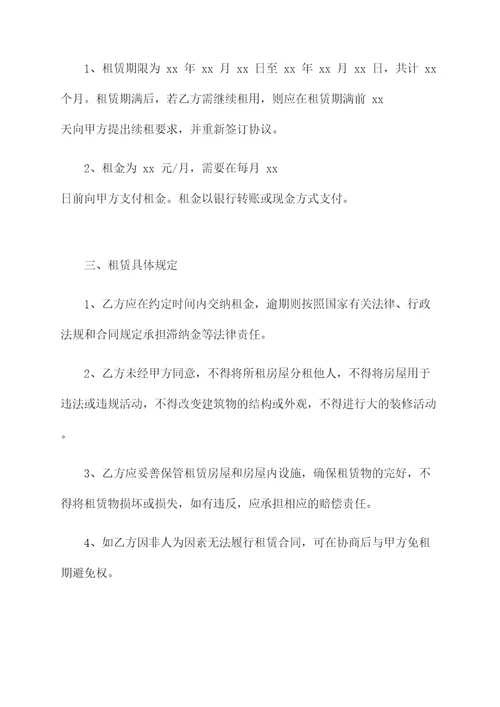 1、租赁期限为 xx 年 xx 月 xx 日至 xx 年 xx 月 xx 日，共计 xx 个月。租赁期满后，若乙方需继续租用，则应在租赁期满前 xx 天向甲方提出续租要求，并重新签订协议。

2、租金为 xx 元/月，需要在每月 xx 日前向甲方支付租金。租金以银行转账或现金方式支付。

三、租赁具体规定

1、乙方应在约定时间内交纳租金，逾期则按照国家有关法律、行政法规和合同规定承担滞纳金等法律责任。

2、乙方未经甲方同意，不得将所租房屋分租他人，不得将房屋用于违法或违规活动，不得改变建筑物的结构或外观，不得进行大的装修活动。

3、乙方应妥善保管租赁房屋和房屋内设施，确保租赁物的完好，不得将租赁物损坏或损失，如有违反，应承担相应的赔偿责任。

4、如乙方因非人为因素无法履行租赁合同，可在协商后与甲方免租期避免权。